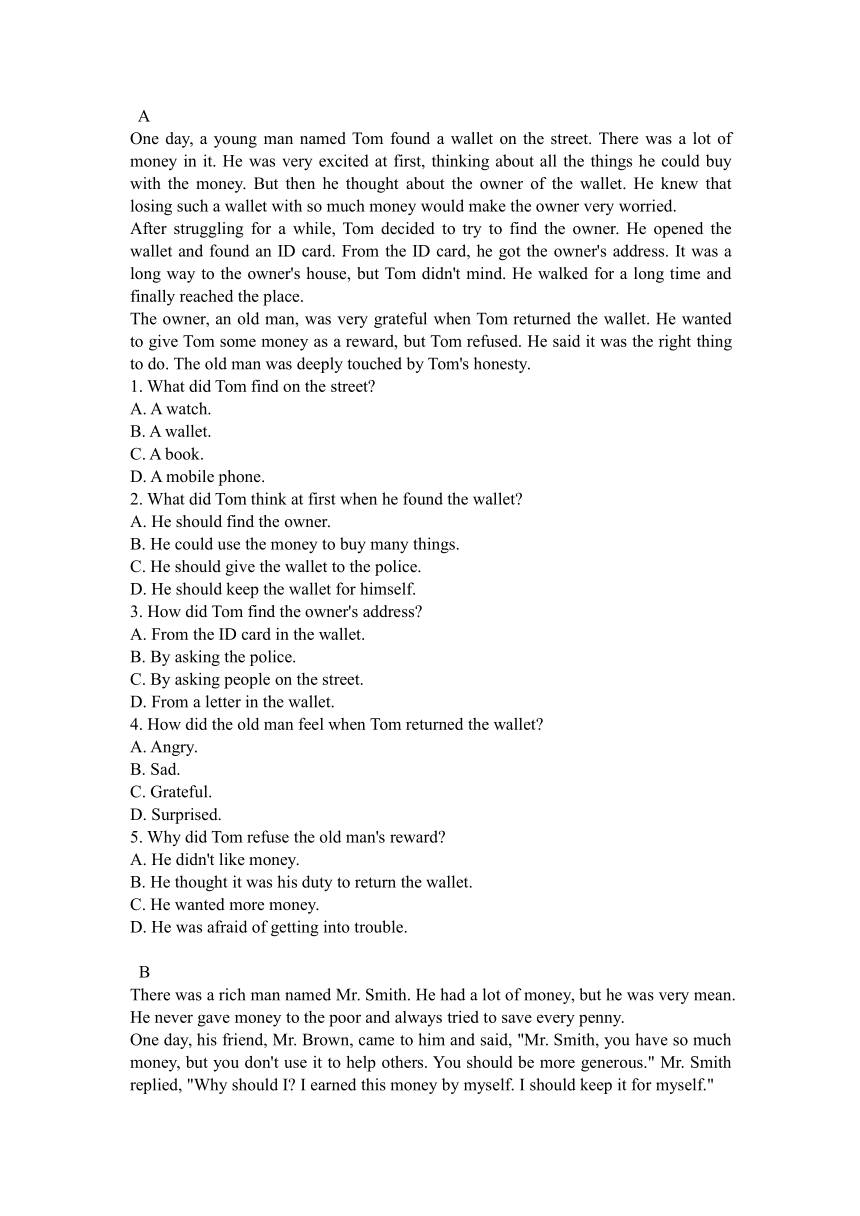 A

One day, a young man named Tom found a wallet on the street. There was a lot of money in it. He was very excited at first, thinking about all the things he could buy with the money. But then he thought about the owner of the wallet. He knew that losing such a wallet with so much money would make the owner very worried.

After struggling for a while, Tom decided to try to find the owner. He opened the wallet and found an ID card. From the ID card, he got the owner's address. It was a long way to the owner's house, but Tom didn't mind. He walked for a long time and finally reached the place.

The owner, an old man, was very grateful when Tom returned the wallet. He wanted to give Tom some money as a reward, but Tom refused. He said it was the right thing to do. The old man was deeply touched by Tom's honesty.

1. What did Tom find on the street?
A. A watch.
B. A wallet.
C. A book.
D. A mobile phone.
2. What did Tom think at first when he found the wallet?
A. He should find the owner.
B. He could use the money to buy many things.
C. He should give the wallet to the police.
D. He should keep the wallet for himself.
3. How did Tom find the owner's address?
A. From the ID card in the wallet.
B. By asking the police.
C. By asking people on the street.
D. From a letter in the wallet.
4. How did the old man feel when Tom returned the wallet?
A. Angry.
B. Sad.
C. Grateful.
D. Surprised.
5. Why did Tom refuse the old man's reward?
A. He didn't like money.
B. He thought it was his duty to return the wallet.
C. He wanted more money.
D. He was afraid of getting into trouble.

B

There was a rich man named Mr. Smith. He had a lot of money, but he was very mean. He never gave money to the poor and always tried to save every penny.

One day, his friend, Mr. Brown, came to him and said, "Mr. Smith, you have so much money, but you don't use it to help others. You should be more generous." Mr. Smith replied, "Why should I? I earned this money by myself. I should keep it for myself."